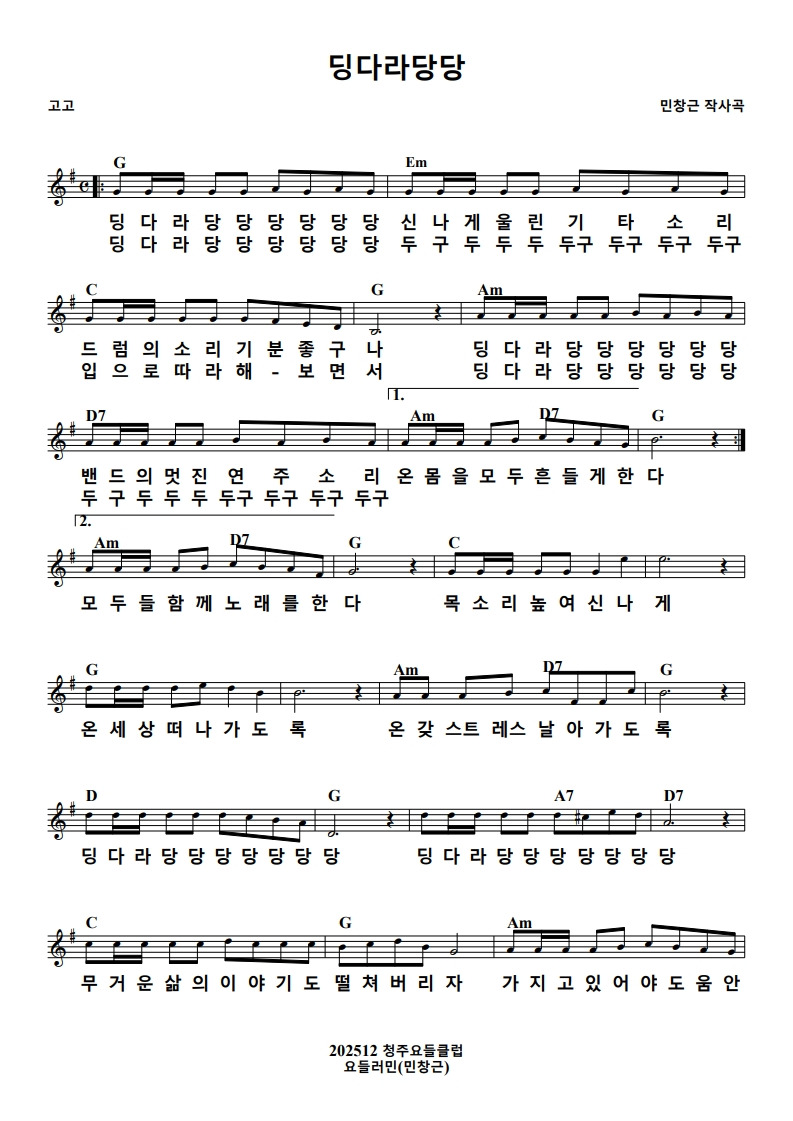 딩다라당당

고고

민창근 작사곡

G Em

딩 다 라 당 당 당 당 당 당 신 나 게 울 린 기 타 소 리
딩 다 라 당 당 당 당 당 당 두 구 두 두 두 두구 두구 두구 두구

C G Am

드 럼 의 소 리 기 분 좋 구 나 딩 다 라 당 당 당 당 당 당
입 으 로 따 라 해 - 보 면 서 딩 다 라 당 당 당 당 당 당

1.

D7 Am D7 G

밴 드 의 멋 진 연 주 소 리 온 몸 을 모 두 흔 들 게 한 다
두 구 두 두 두 두구 두구 두구 두구

2.

Am D7 G C

모 두 들 함 께 노 래 를 한 다 목 소 리 높 여 신 나 게

G Am D7 G

온 세 상 떠 나 가 도 록 온 갖 스 트 레 스 날 아 가 도 록

D G A7 D7

딩 다 라 당 당 당 당 당 당 당 딩 다 라 당 당 당 당 당 당 당

C G Am

무 거 운 삶 의 이 야 기 도 떨 쳐 버 리 자 가 지 고 있 어 야 도 움 안

202512 청주요들클럽
요들러민(민창근)